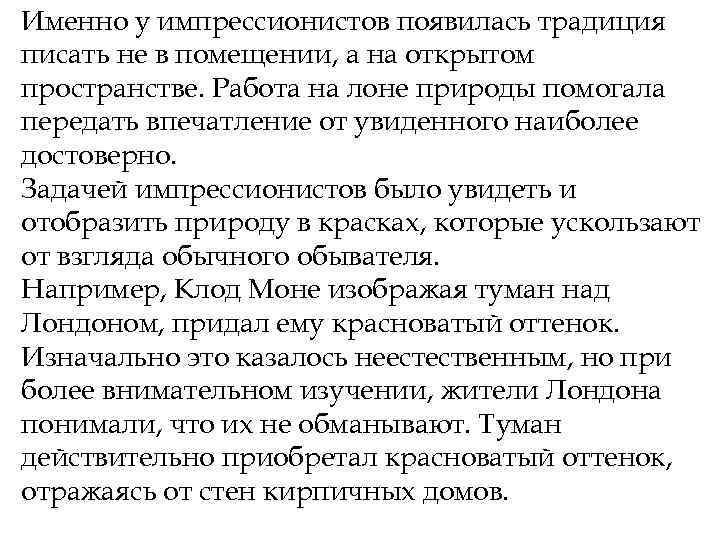 Именно у импрессионистов появилась традиция писать не в помещении, а на открытом пространстве. Работа на лоне природы помогала передать впечатление от увиденного наиболее достоверно.

Задачей импрессионистов было увидеть и отобразить природу в красках, которые ускользают от взгляда обычного обывателя.

Например, Клод Моне изображая туман над Лондоном, придал ему красноватый оттенок. Изначально это казалось неестественным, но при более внимательном изучении, жители Лондона понимали, что их не обманывают. Туман действительно приобретал красноватый оттенок, отражаясь от стен кирпичных домов.